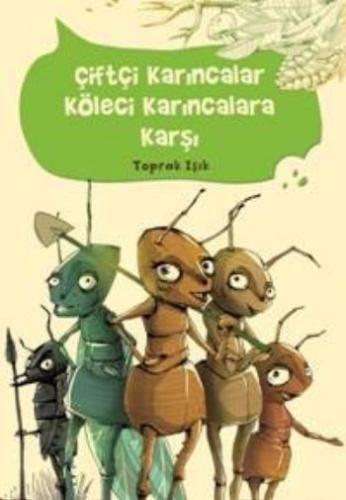 Çiftçi Karıncalar Köleci Karıncalara Karşı

Toprak Işık